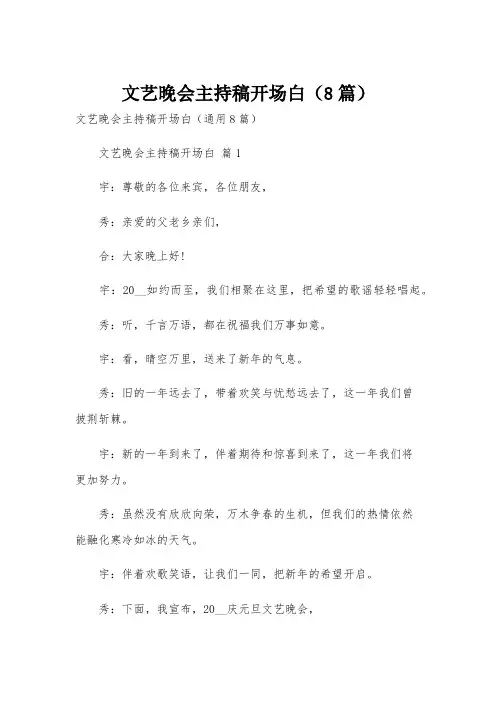 文艺晚会主持稿开场白（8篇）

文艺晚会主持稿开场白（通用8篇）

文艺晚会主持稿开场白 篇1

宇：尊敬的各位来宾，各位朋友，

秀：亲爱的父老乡亲们，

合：大家晚上好！

宇：20__如约而至，我们相聚在这里，把希望的歌谣轻轻唱起。

秀：听，千言万语，都在祝福我们万事如意。

宇：看，晴空万里，送来了新年的气息。

秀：旧的一年远去了，带着欢笑与忧愁远去了，这一年我们曾披荆斩棘。

宇：新的一年到来了，伴着期待和惊喜到来了，这一年我们将更加努力。

秀：虽然没有欣欣向荣，万木争春的生机，但我们的热情依然能融化寒冷如冰的天气。

宇：伴着欢歌笑语，让我们一同，把新年的希望开启。

秀：下面，我宣布，20__庆元旦文艺晚会，